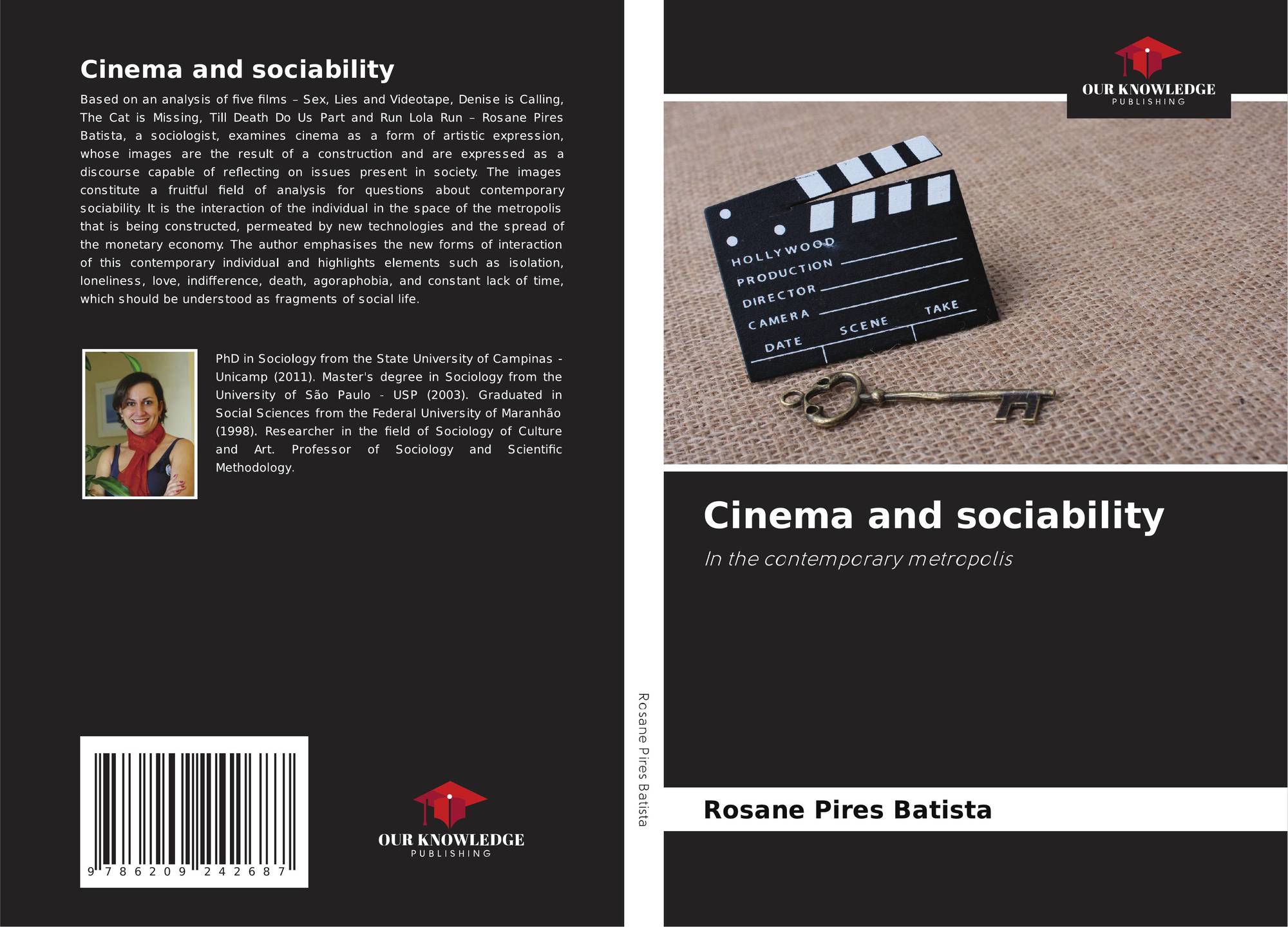 Cinema and sociability

Based on an analysis of five films – Sex, Lies and Videotape, Denise is Calling, The Cat is Missing, Till Death Do Us Part and Run Lola Run – Rosane Pires Batista, a sociologist, examines cinema as a form of artistic expression, whose images are the result of a construction and are expressed as a discourse capable of reflecting on issues present in society. The images constitute a fruitful field of analysis for questions about contemporary sociability. It is the interaction of the individual in the space of the metropolis that is being constructed, permeated by new technologies and the spread of the monetary economy. The author emphasises the new forms of interaction of this contemporary individual and highlights elements such as isolation, loneliness, love, indifference, death, agoraphobia, and constant lack of time, which should be understood as fragments of social life.

PhD in Sociology from the State University of Campinas - Unicamp (2011). Master's degree in Sociology from the University of São Paulo - USP (2003). Graduated in Social Sciences from the Federal University of Maranhão (1998). Researcher in the field of Sociology of Culture and Art. Professor of Sociology and Scientific Methodology.

9 786209 242687

OUR KNOWLEDGE
PUBLISHING

Rosane Pires Batista

OUR KNOWLEDGE
PUBLISHING

HOLLYWOOD
PRODUCTION
DIRECTOR
CAMERA
DATE
SCENE
TAKE

Cinema and sociability

In the contemporary metropolis

Rosane Pires Batista